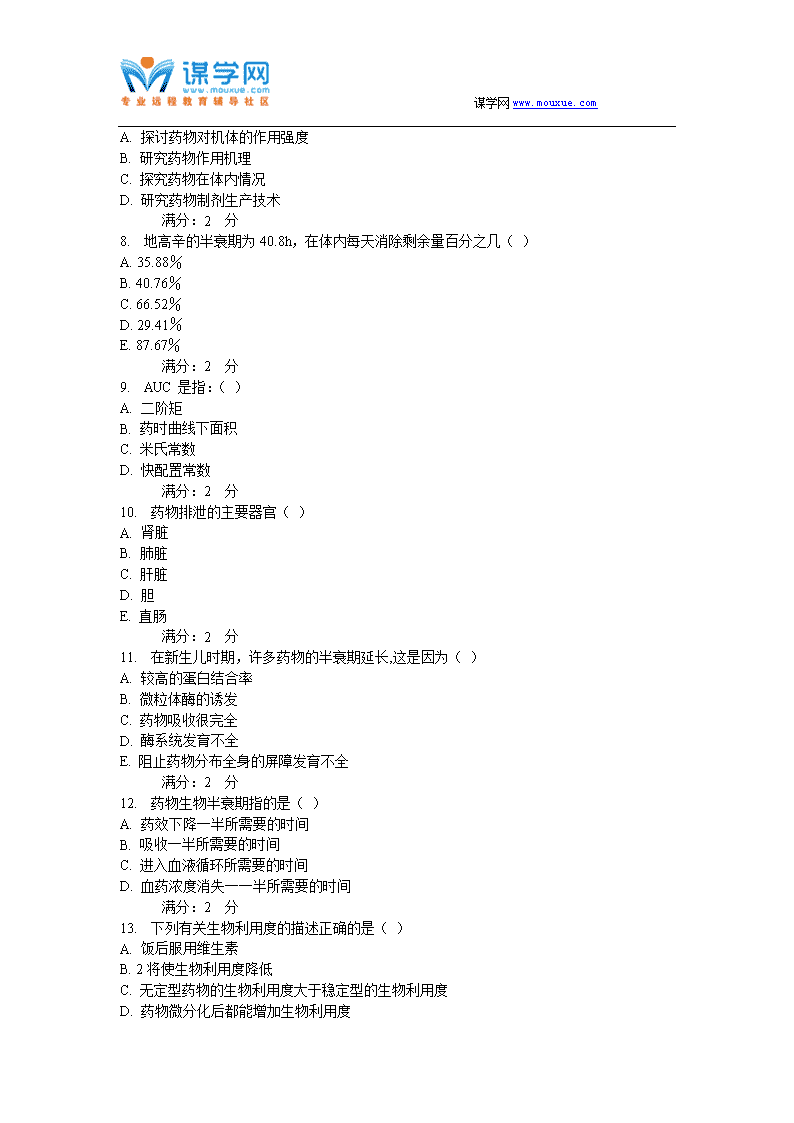 谋学网
www.mouxue.com
专业远程教育辅导社区

谋学网 www.mouxue.com

A. 探讨药物对机体的作用强度
B. 研究药物作用机理
C. 探究药物在体内情况
D. 研究药物制剂生产技术
满分：2 分
8. 地高辛的半衰期为 40.8h，在体内每天消除剩余量百分之几（ ）
A. 35.88%
B. 40.76%
C. 66.52%
D. 29.41%
E. 87.67%
满分：2 分
9. AUC 是指：（ ）
A. 二阶矩
B. 药时曲线下面积
C. 米氏常数
D. 快配置常数
满分：2 分
10. 药物排泄的主要器官（ ）
A. 肾脏
B. 肺脏
C. 肝脏
D. 胆
E. 直肠
满分：2 分
11. 在新生儿时期，许多药物的半衰期延长,这是因为（ ）
A. 较高的蛋白结合率
B. 微粒体酶的诱发
C. 药物吸收很完全
D. 酶系统发育不全
E. 阻止药物分布全身的屏障发育不全
满分：2 分
12. 药物生物半衰期指的是（ ）
A. 药效下降一半所需要的时间
B. 吸收一半所需要的时间
C. 进入血液循环所需要的时间
D. 血药浓度消失一一半所需要的时间
满分：2 分
13. 下列有关生物利用度的描述正确的是（ ）
A. 饭后服用维生素
B. 2 将使生物利用度降低
C. 无定型药物的生物利用度大于稳定型的生物利用度
D. 药物微分化后都能增加生物利用度